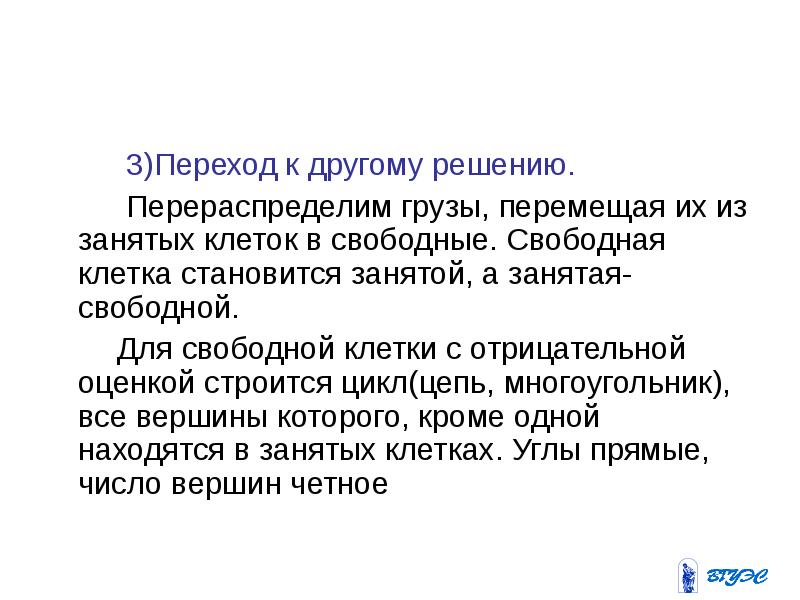 3)Переход к другому решению.

Перераспределим грузы, перемещая их из занятых клеток в свободные. Свободная клетка становится занятой, а занятая-свободной.

Для свободной клетки с отрицательной оценкой строится цикл(цепь, многоугольник), все вершины которого, кроме одной находятся в занятых клетках. Углы прямые, число вершин четное

ВГУЭС